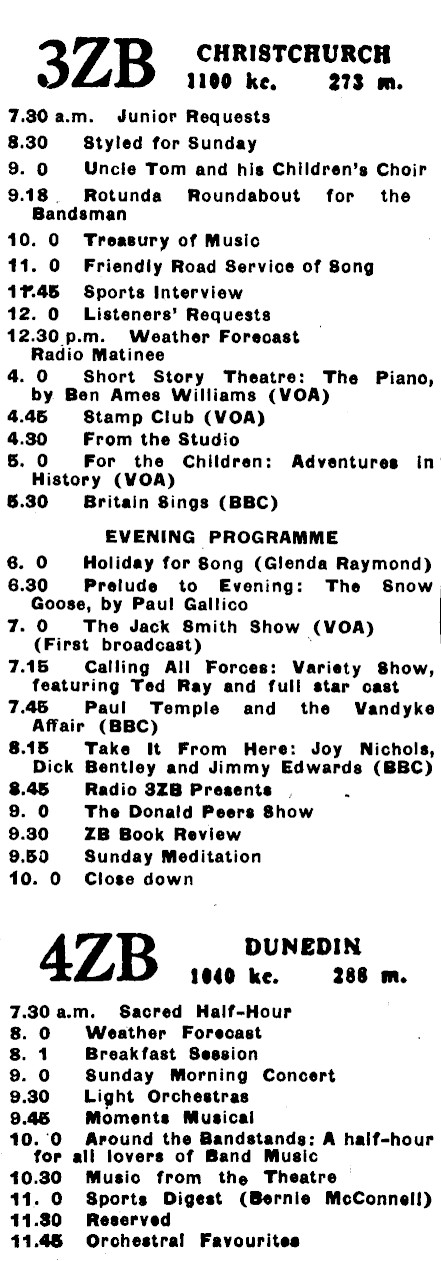 3ZB CHRISTCHURCH
1100 kc. 273 m.

7.30 a.m. Junior Requests
8.30 Styled for Sunday
9. 0 Uncle Tom and his Children's Choir
9.18 Rotunda Roundabout for the Bandsman
10. 0 Treasury of Music
11. 0 Friendly Road Service of Song
11.45 Sports Interview
12. 0 Listeners' Requests
12.30 p.m. Weather Forecast Radio Matinee
4. 0 Short Story Theatre: The Piano, by Ben Ames Williams (VOA)
4.45 Stamp Club (VOA)
4.30 From the Studio
5. 0 For the Children: Adventures in History (VOA)
5.30 Britain Sings (BBC)

EVENING PROGRAMME

6. 0 Holiday for Song (Glenda Raymond)
6.30 Prelude to Evening: The Snow Goose, by Paul Gallico
7. 0 The Jack Smith Show (VOA) (First broadcast)
7.15 Calling All Forces: Variety Show, featuring Ted Ray and full star cast
7.45 Paul Temple and the Vandyke Affair (BBC)
8.15 Take It From Here: Joy Nichols, Dick Bentley and Jimmy Edwards (BBC)
8.45 Radio 3ZB Presents
9. 0 The Donald Peers Show
9.30 ZB Book Review
9.50 Sunday Meditation
10. 0 Close down

4ZB DUNEDIN
1040 kc. 288 m.

7.30 a.m. Sacred Half-Hour
8. 0 Weather Forecast
8. 1 Breakfast Session
9. 0 Sunday Morning Concert
9.30 Light Orchestras
9.45 Moments Musical
10. 0 Around the Bandstands: A half-hour for all lovers of Band Music
10.30 Music from the Theatre
11. 0 Sports Digest (Bernie McConnell)
11.30 Reserved
11.45 Orchestral Favourites